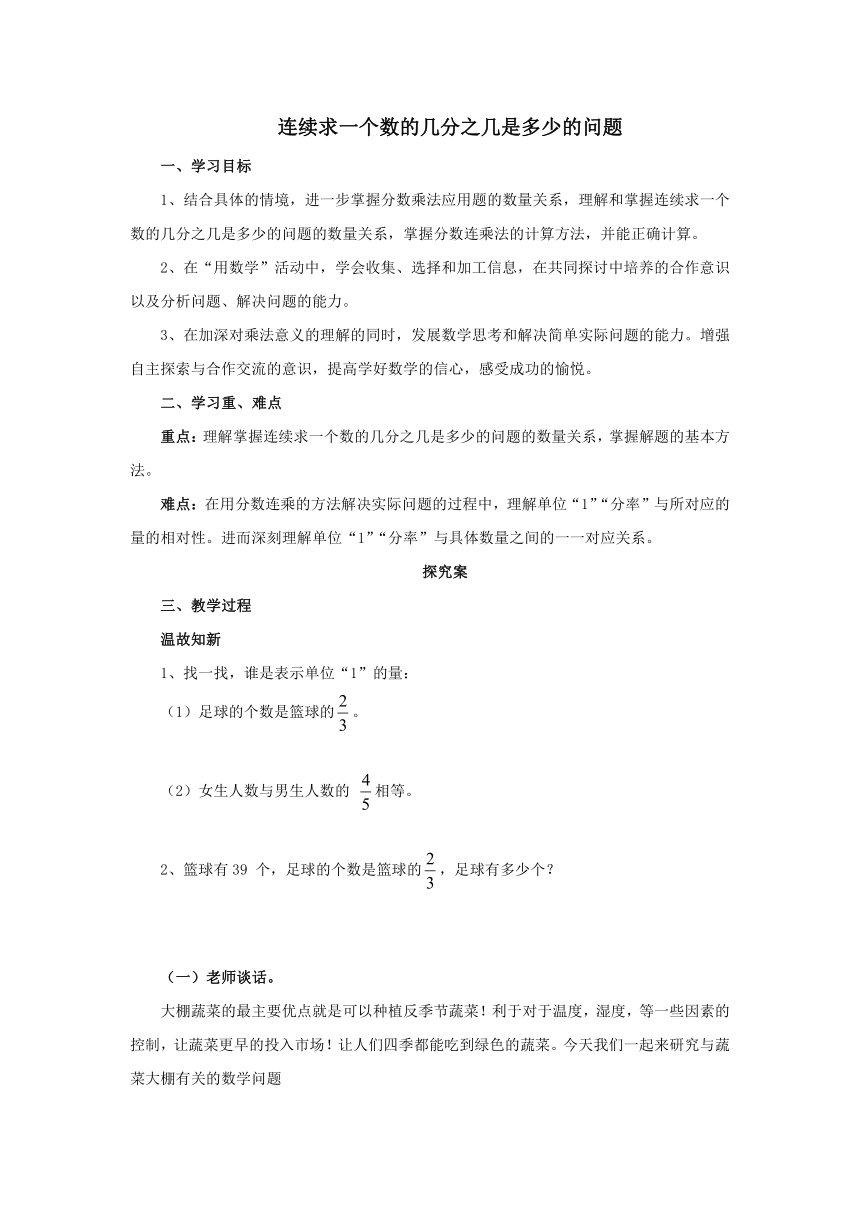 连续求一个数的几分之几是多少的问题

一、学习目标

1、结合具体的情境，进一步掌握分数乘法应用题的数量关系，理解和掌握连续求一个数的几分之几是多少的问题的数量关系，掌握分数连乘法的计算方法，并能正确计算。

2、在“用数学”活动中，学会收集、选择和加工信息，在共同探讨中培养的合作意识以及分析问题、解决问题的能力。

3、在加深对乘法意义的理解的同时，发展数学思考和解决简单实际问题的能力。增强自主探索与合作交流的意识，提高学好数学的信心，感受成功的愉悦。

二、学习重、难点

重点：理解掌握连续求一个数的几分之几是多少的问题的数量关系，掌握解题的基本方法。

难点：在用分数连乘的方法解决实际问题的过程中，理解单位“1”“分率”与所对应的量的相对性。进而深刻理解单位“1”“分率”与具体数量之间的一一对应关系。

探究案

三、教学过程

温故知新

1、找一找，谁是表示单位“1”的量：

（1）足球的个数是篮球的$\frac{2}{3}$。

（2）女生人数与男生人数的 $\frac{4}{5}$相等。

2、篮球有 39 个，足球的个数是篮球的$\frac{2}{3}$，足球有多少个？

（一）老师谈话。

大棚蔬菜的最主要优点就是可以种植反季节蔬菜！利于对于温度，湿度，等一些因素的控制，让蔬菜更早的投入市场！让人们四季都能吃到绿色的蔬菜。今天我们一起来研究与蔬菜大棚有关的数学问题